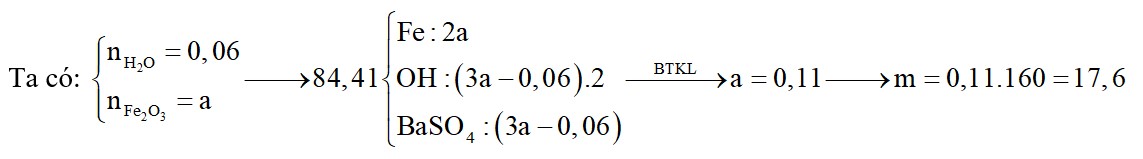 Ta có: $\begin{cases} n_{H_2O} = 0,06 \\ n_{Fe_2O_3} = a \end{cases} \longrightarrow 84,41 \begin{cases} Fe : 2a \\ OH : (3a - 0,06).2 \\ BaSO_4 : (3a - 0,06) \end{cases} \xrightarrow{BTKL} a = 0,11 \longrightarrow m = 0,11.160 = 17,6$